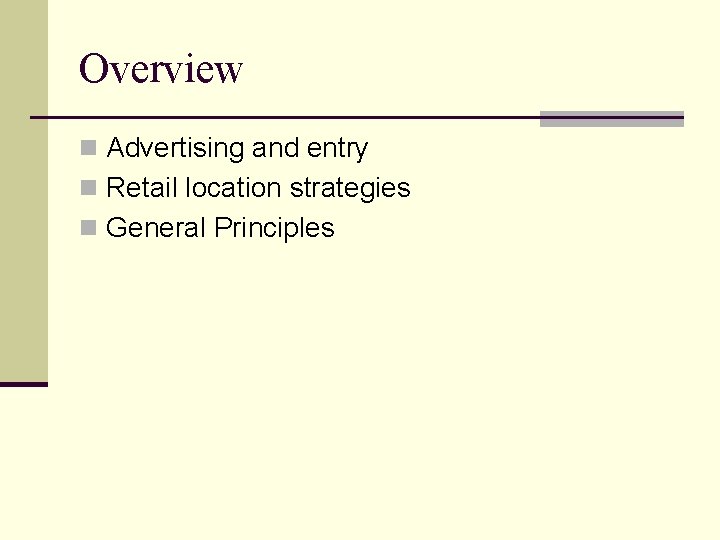 Overview

Advertising and entry
Retail location strategies
General Principles